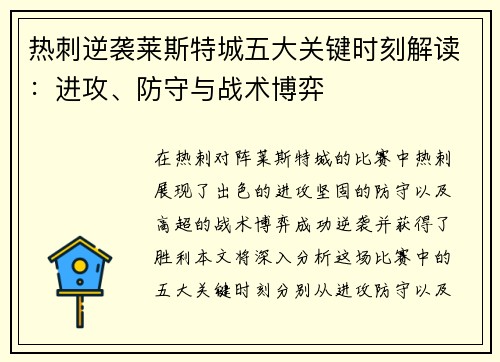 热刺逆袭莱斯特城五大关键时刻解读：进攻、防守与战术博弈

在热刺对阵莱斯特城的比赛中热刺展现了出色的进攻坚固的防守以及高超的战术博弈成功逆袭并获得了胜利本文将深入分析这场比赛中的五大关键时刻分别从进攻防守以及